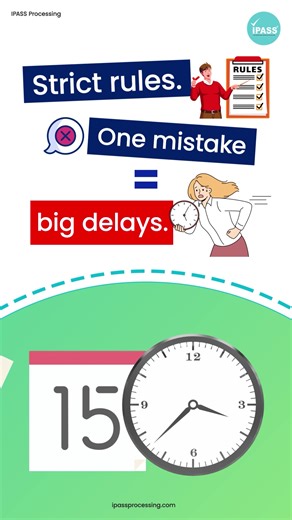 IPASS Processing

iPASS

Strict rules.

RULES

One mistake

=

big delays.

15

12
3
6
9

ipassprocessing.com